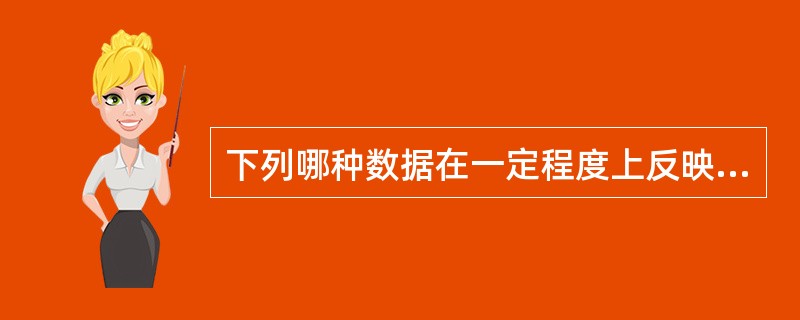 下列哪种数据在一定程度上反映...